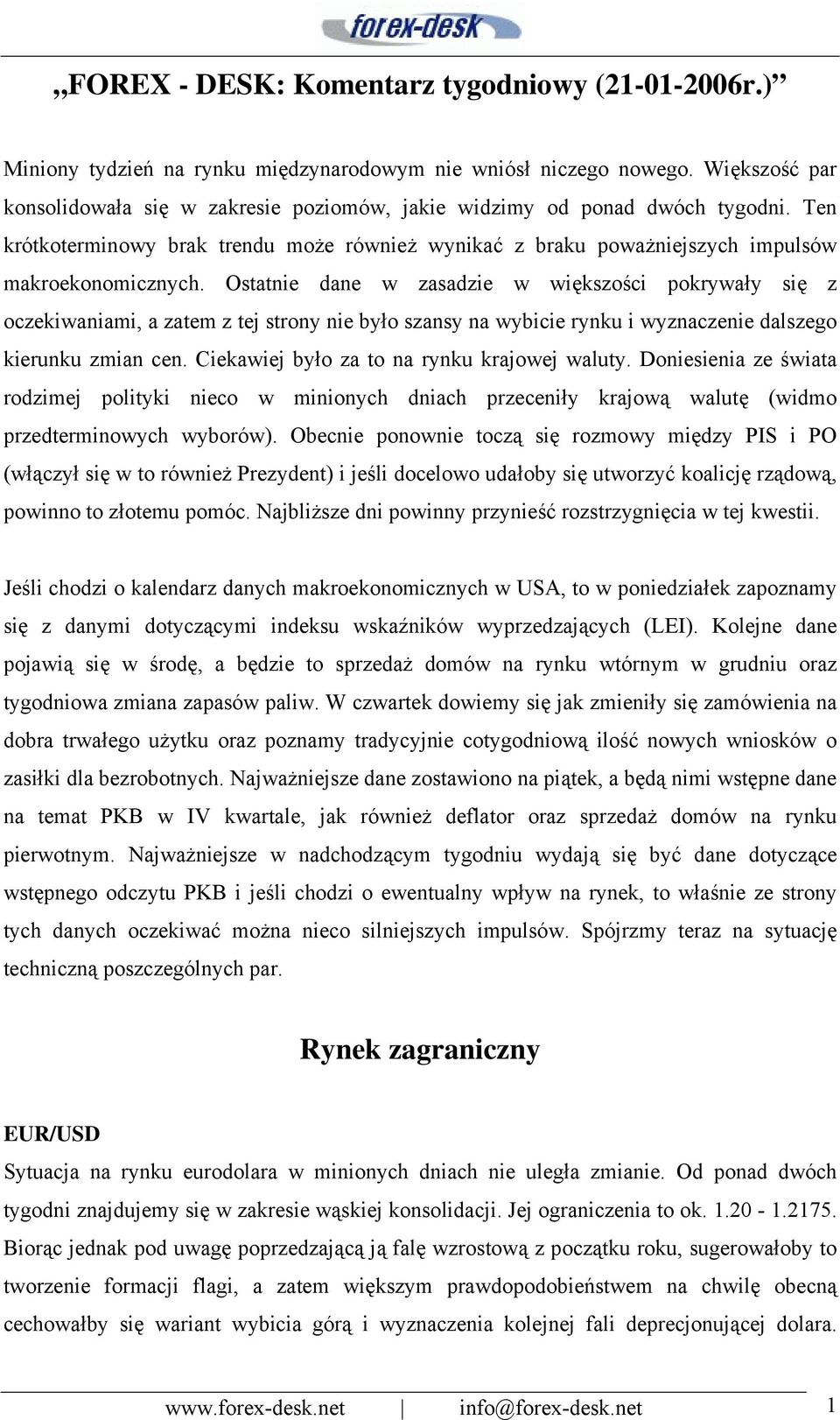 forex-desk

„FOREX - DESK: Komentarz tygodniowy (21-01-2006r.)”

Miniony tydzień na rynku międzynarodowym nie wniósł niczego nowego. Większość par konsolidowała się w zakresie poziomów, jakie widzimy od ponad dwóch tygodni. Ten krótkoterminowy brak trendu może również wynikać z braku poważniejszych impulsów makroekonomicznych. Ostatnie dane w zasadzie w większości pokrywały się z oczekiwaniami, a zatem z tej strony nie było szansy na wybicie rynku i wyznaczenie dalszego kierunku zmian cen. Ciekawiej było za to na rynku krajowej waluty. Doniesienia ze świata rodzimej polityki nieco w minionych dniach przeceniły krajową walutę (widmo przedterminowych wyborów). Obecnie ponownie toczą się rozmowy między PIS i PO (włączył się w to również Prezydent) i jeśli docelowo udałoby się utworzyć koalicję rządową, powinno to złotemu pomóc. Najbliższe dni powinny przynieść rozstrzygnięcia w tej kwestii.

Jeśli chodzi o kalendarz danych makroekonomicznych w USA, to w poniedziałek zapoznamy się z danymi dotyczącymi indeksu wskaźników wyprzedzających (LEI). Kolejne dane pojawią się w środę, a będzie to sprzedaż domów na rynku wtórnym w grudniu oraz tygodniowa zmiana zapasów paliw. W czwartek dowiemy się jak zmieniły się zamówienia na dobra trwałego użytku oraz poznamy tradycyjnie cotygodniową ilość nowych wniosków o zasiłki dla bezrobotnych. Najważniejsze dane zostawiono na piątek, a będą nimi wstępne dane na temat PKB w IV kwartale, jak również deflator oraz sprzedaż domów na rynku pierwotnym. Najważniejsze w nadchodzącym tygodniu wydają się być dane dotyczące wstępnego odczytu PKB i jeśli chodzi o ewentualny wpływ na rynek, to właśnie ze strony tych danych oczekiwać można nieco silniejszych impulsów. Spójrzmy teraz na sytuację techniczną poszczególnych par.

Rynek zagraniczny

EUR/USD
Sytuacja na rynku eurodolara w minionych dniach nie uległa zmianie. Od ponad dwóch tygodni znajdujemy się w zakresie wąskiej konsolidacji. Jej ograniczenia to ok. 1.20 - 1.2175. Biorąc jednak pod uwagę poprzedzającą ją falę wzrostową z początku roku, sugerowałoby to tworzenie formacji flagi, a zatem większym prawdopodobieństwem na chwilę obecną cechowałby się wariant wybicia górą i wyznaczenia kolejnej fali deprecjonującej dolara.

www.forex-desk.net | info@forex-desk.net 1